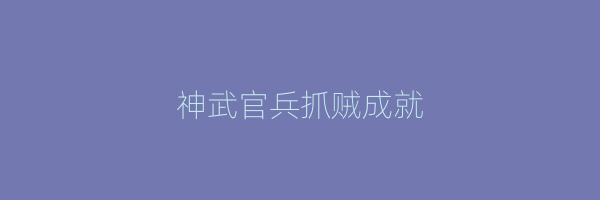 神武官兵抓贼成就